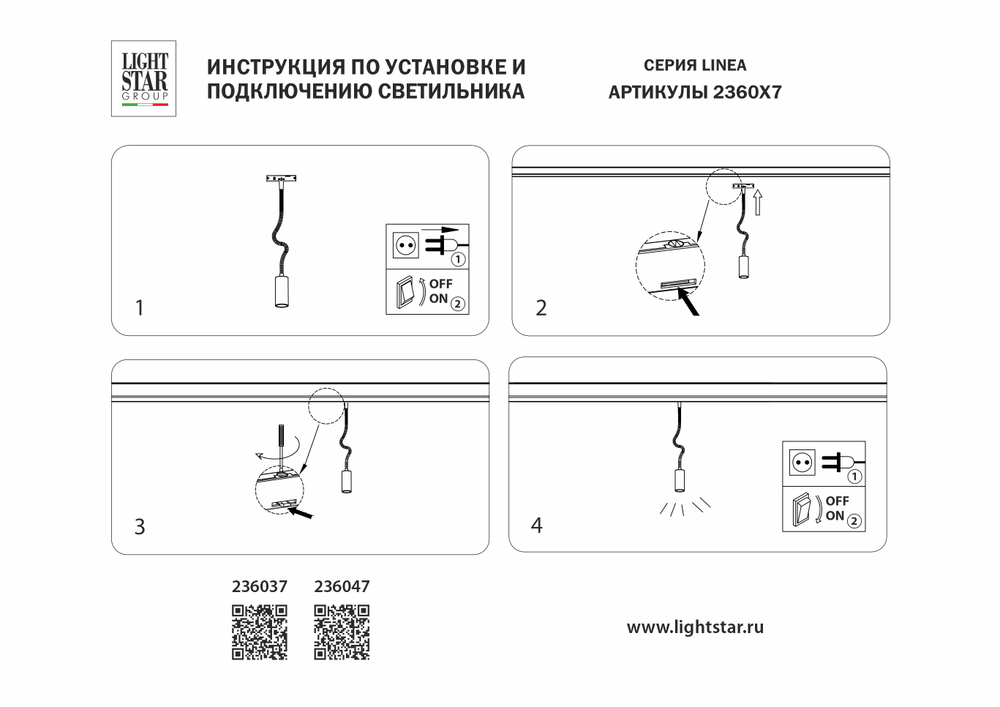 LIGHT STAR GROUP

ИНСТРУКЦИЯ ПО УСТАНОВКЕ И ПОДКЛЮЧЕНИЮ СВЕТИЛЬНИКА

СЕРИЯ LINEA
АРТИКУЛЫ 2360X7

1

1
OFF
ON 2

2

3

4

1
OFF
ON 2

236037 236047

www.lightstar.ru